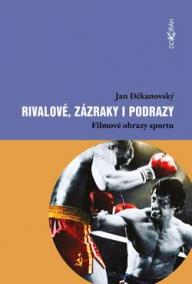 DOKOŘÁN

Jan Děkanovský
RIVALOVÉ, ZÁZRAKY I PODRAZY
Filmové obrazy sportu